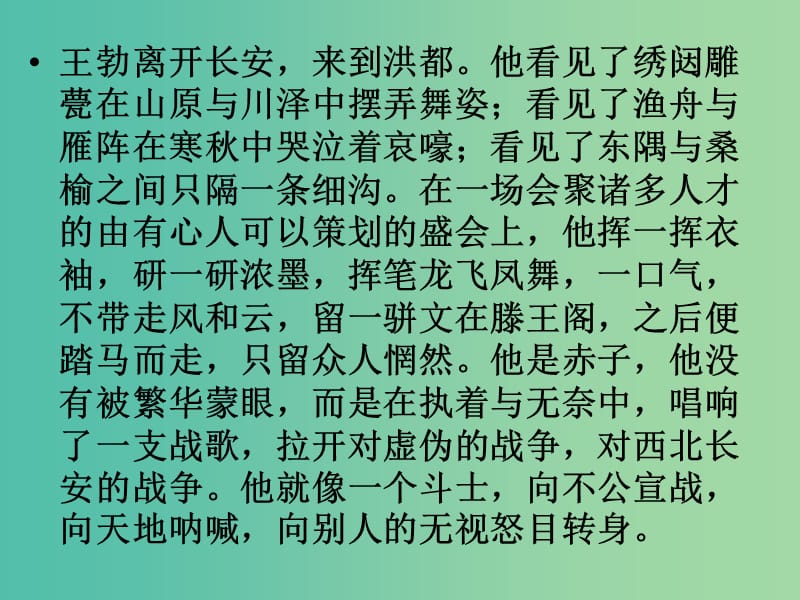 • 王勃离开长安，来到洪都。他看见了绣闼雕甍在山原与川泽中摆弄舞姿；看见了渔舟与雁阵在寒秋中哭泣着哀嚎；看见了东隅与桑榆之间只隔一条细沟。在一场会聚诸多人才的由有心人可以策划的盛会上，他挥一挥衣袖，研一研浓墨，挥笔龙飞凤舞，一口气，不带走风和云，留一骈文在滕王阁，之后便踏马而走，只留众人惘然。他是赤子，他没有被繁华蒙眼，而是在执着与无奈中，唱响了一支战歌，拉开对虚伪的战争，对西北长安的战争。他就像一个斗士，向不公宣战，向天地呐喊，向别人的无视怒目转身。